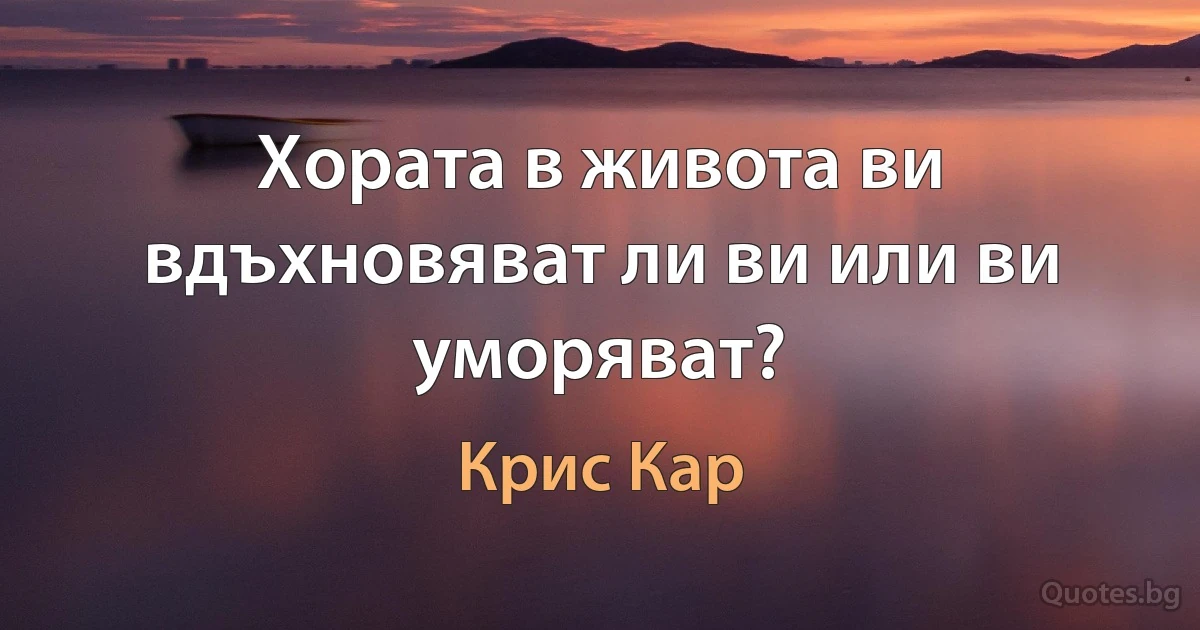 Хората в живота ви вдъхновяват ли ви или ви уморяват?

Крис Кар

Quotes.bg